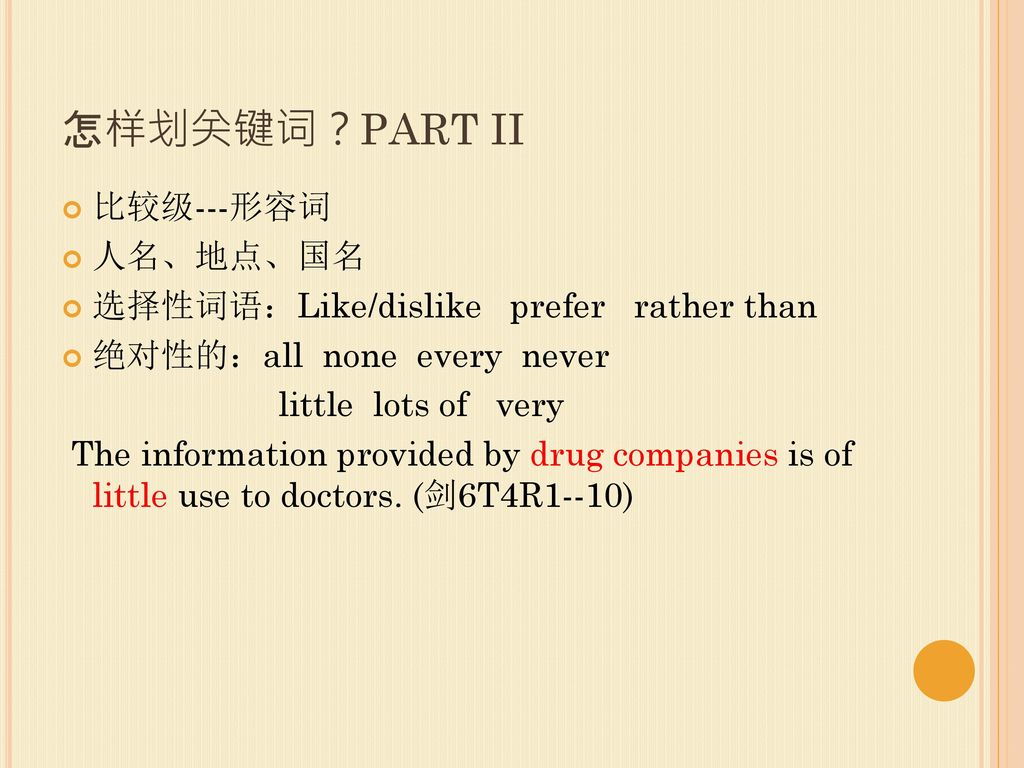 怎样划关键词？PART II

比较级---形容词

人名、地点、国名

选择性词语：Like/dislike prefer rather than

绝对性的：all none every never

little lots of very

The information provided by drug companies is of little use to doctors. (剑6T4R1--10)